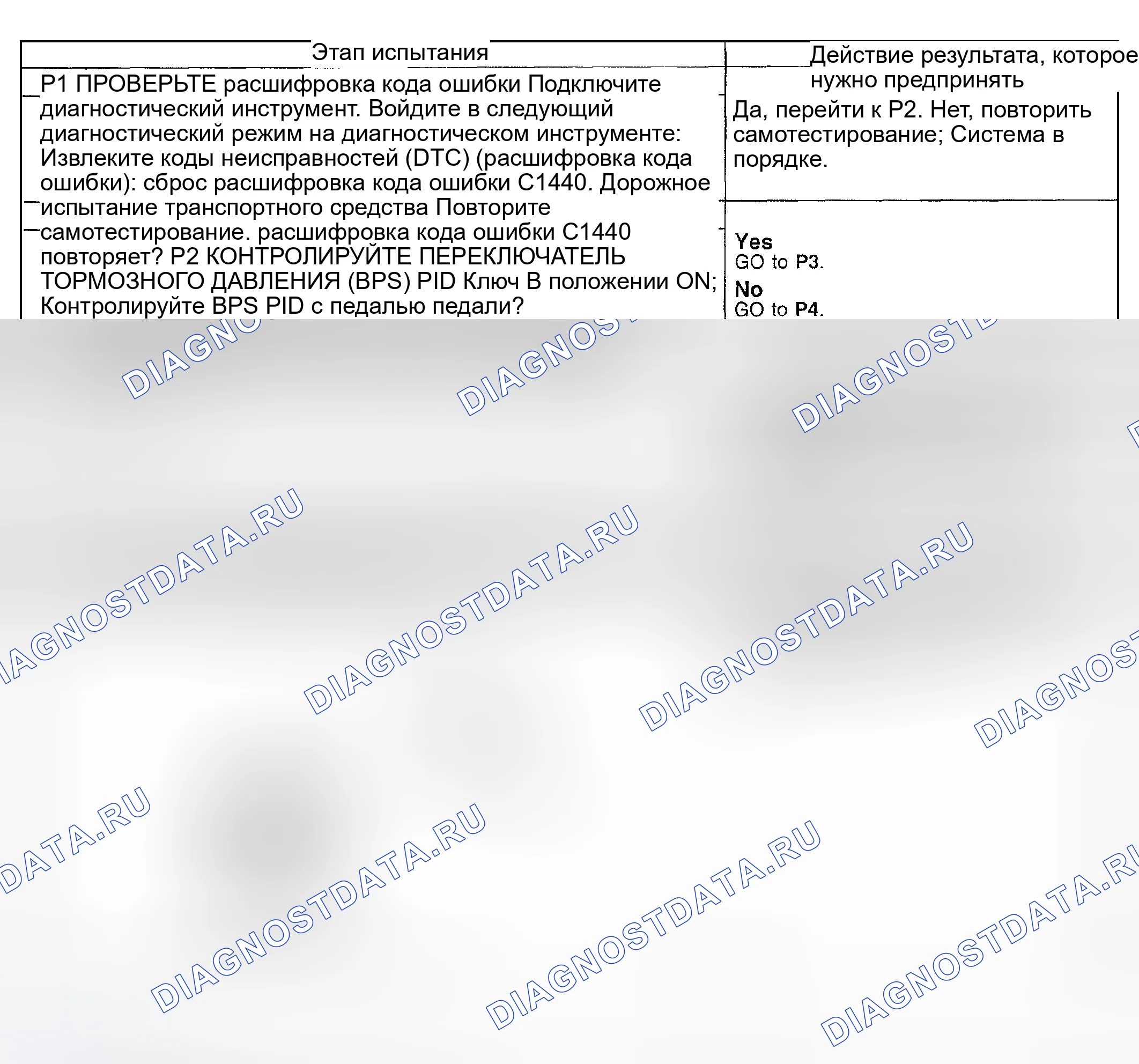 | Этап испытания | Действие результата, которое нужно предпринять |
|---|---|
| P1 ПРОВЕРЬТЕ расшифровка кода ошибки Подключите диагностический инструмент. Войдите в следующий диагностический режим на диагностическом инструменте: Извлеките коды неисправностей (DTC) (расшифровка кода ошибки): сброс расшифровка кода ошибки C1440. Дорожное испытание транспортного средства Повторите самотестирование. расшифровка кода ошибки C1440 повторяет? P2 КОНТРОЛИРУЙТЕ ПЕРЕКЛЮЧАТЕЛЬ ТОРМОЗНОГО ДАВЛЕНИЯ (BPS) PID Ключ В положении ON; Контролируйте BPS PID с педалью педали? | Да, перейти к P2. Нет, повторить самотестирование; Система в порядке. |
| | Yes GO to P3. No GO to P4. |

DIAGNOSTDATA.RU